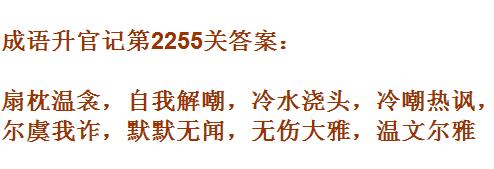 成语升官记第2255关答案：

扇枕温衾，自我解嘲，冷水浇头，冷嘲热讽，尔虞我诈，默默无闻，无伤大雅，温文尔雅